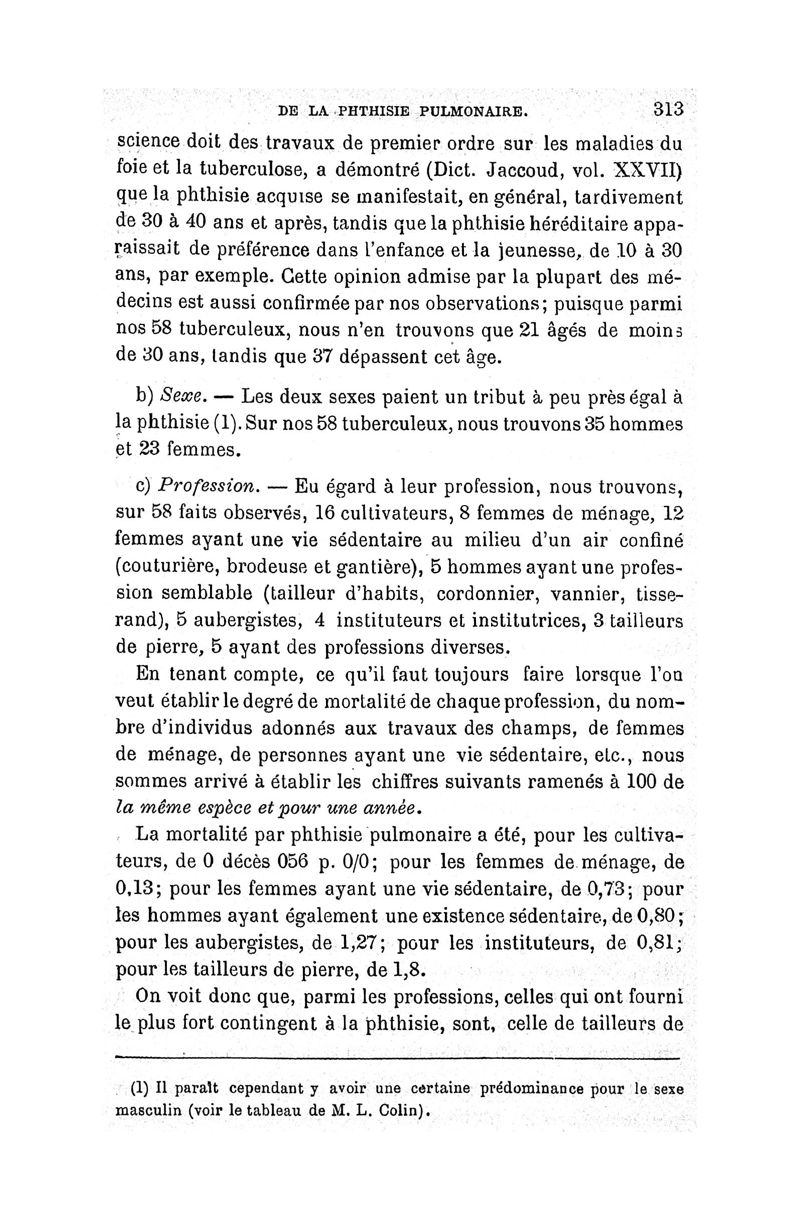 DE LA PHTHISIE PULMONAIRE. 313

science doit des travaux de premier ordre sur les maladies du foie et la tuberculose, a démontré (Dict. Jaccoud, vol. XXVII) que la phthisie acquise se manifestait, en général, tardivement de 30 à 40 ans et après, tandis que la phthisie héréditaire apparaissait de préférence dans l'enfance et la jeunesse, de 10 à 30 ans, par exemple. Cette opinion admise par la plupart des médecins est aussi confirmée par nos observations; puisque parmi nos 58 tuberculeux, nous n'en trouvons que 21 âgés de moins de 30 ans, tandis que 37 dépassent cet âge.

b) Sexe. — Les deux sexes paient un tribut à peu près égal à la phthisie (1). Sur nos 58 tuberculeux, nous trouvons 35 hommes et 23 femmes.

c) Profession. — Eu égard à leur profession, nous trouvons, sur 58 faits observés, 16 cultivateurs, 8 femmes de ménage, 12 femmes ayant une vie sédentaire au milieu d'un air confiné (couturière, brodeuse et gantière), 5 hommes ayant une profession semblable (tailleur d'habits, cordonnier, vannier, tisserand), 5 aubergistes, 4 instituteurs et institutrices, 3 tailleurs de pierre, 5 ayant des professions diverses.

En tenant compte, ce qu'il faut toujours faire lorsque l'on veut établir le degré de mortalité de chaque profession, du nombre d'individus adonnés aux travaux des champs, de femmes de ménage, de personnes ayant une vie sédentaire, etc., nous sommes arrivé à établir les chiffres suivants ramenés à 100 de la même espèce et pour une année.

La mortalité par phthisie pulmonaire a été, pour les cultivateurs, de 0 décès 056 p. 0/0; pour les femmes de ménage, de 0,13; pour les femmes ayant une vie sédentaire, de 0,73; pour les hommes ayant également une existence sédentaire, de 0,80; pour les aubergistes, de 1,27; pour les instituteurs, de 0,81; pour les tailleurs de pierre, de 1,8.

On voit donc que, parmi les professions, celles qui ont fourni le plus fort contingent à la phthisie, sont, celle de tailleurs de

(1) Il paraît cependant y avoir une certaine prédominance pour le sexe masculin (voir le tableau de M. L. Colin).